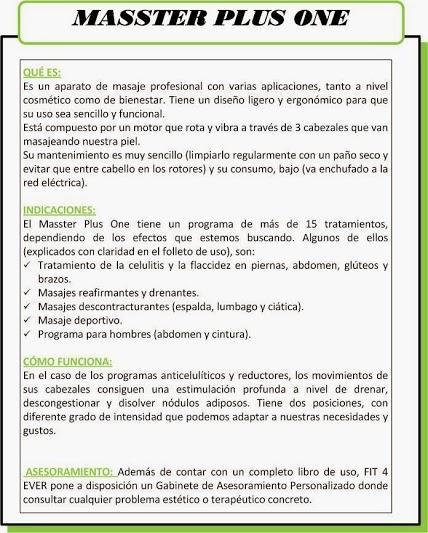 MASSTER PLUS ONE

QUÉ ES:
Es un aparato de masaje profesional con varias aplicaciones, tanto a nivel cosmético como de bienestar. Tiene un diseño ligero y ergonómico para que su uso sea sencillo y funcional.
Está compuesto por un motor que rota y vibra a través de 3 cabezales que van masajeando nuestra piel.
Su mantenimiento es muy sencillo (limpiarlo regularmente con un paño seco y evitar que entre cabello en los rotores) y su consumo, bajo (va enchufado a la red eléctrica).

INDICACIONES:
El Masster Plus One tiene un programa de más de 15 tratamientos, dependiendo de los efectos que estemos buscando. Algunos de ellos (explicados con claridad en el folleto de uso), son:
✓ Tratamiento de la celulitis y la flaccidez en piernas, abdomen, glúteos y brazos.
✓ Masajes reafirmantes y drenantes.
✓ Masajes descontracturantes (espalda, lumbago y ciática).
✓ Masaje deportivo.
✓ Programa para hombres (abdomen y cintura).

CÓMO FUNCIONA:
En el caso de los programas anticelulíticos y reductores, los movimientos de sus cabezales consiguen una estimulación profunda a nivel de drenar, descongestionar y disolver nódulos adiposos. Tiene dos posiciones, con diferente grado de intensidad que podemos adaptar a nuestras necesidades y gustos.

ASESORAMIENTO: Además de contar con un completo libro de uso, FIT 4 EVER pone a disposición un Gabinete de Asesoramiento Personalizado donde consultar cualquier problema estético o terapéutico concreto.